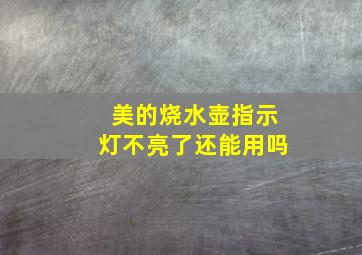 美的烧水壶指示灯不亮了还能用吗